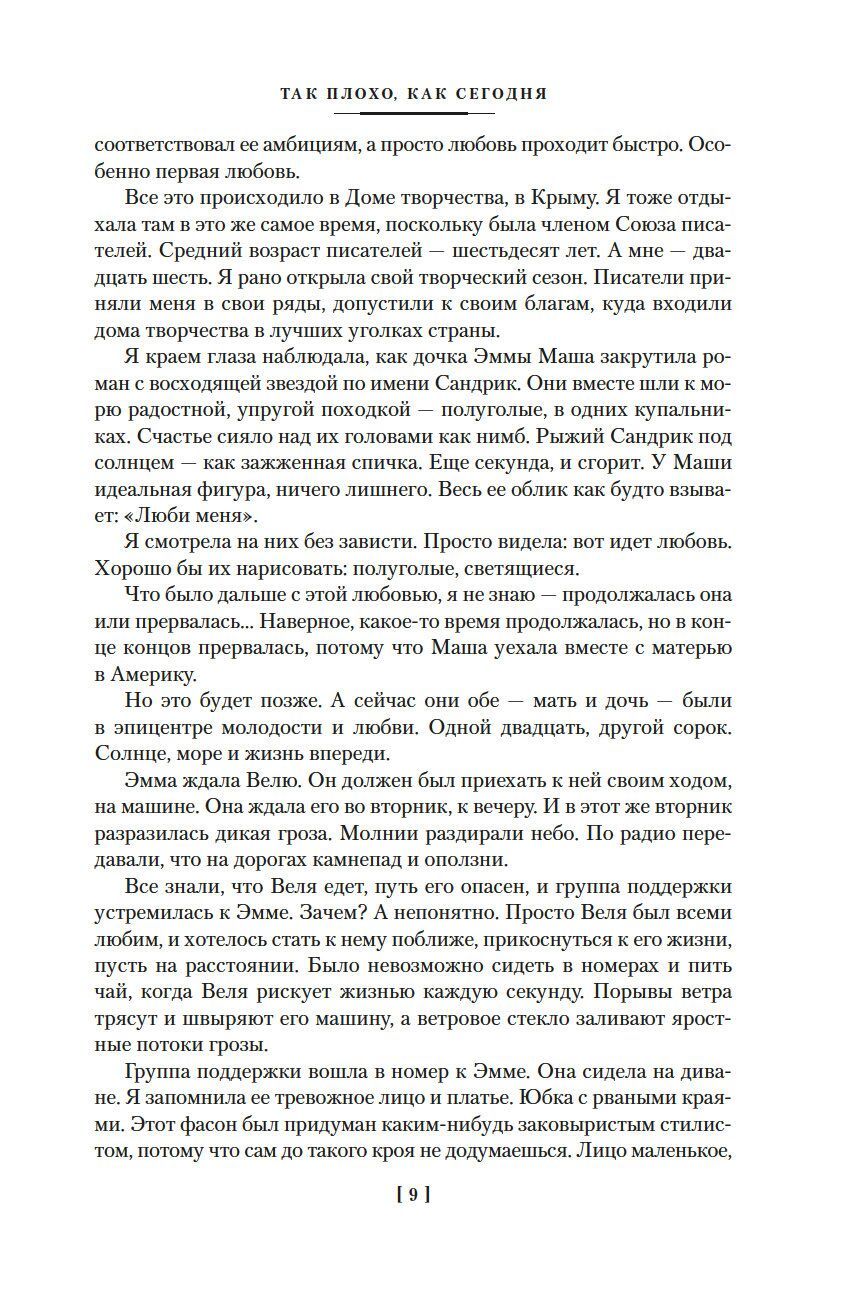 ТАК ПЛОХО, КАК СЕГОДНЯ

соответствовал ее амбициям, а просто любовь проходит быстро. Особенно первая любовь.

Все это происходило в Доме творчества, в Крыму. Я тоже отдыхала там в это же самое время, поскольку была членом Союза писателей. Средний возраст писателей — шестьдесят лет. А мне — двадцать шесть. Я рано открыла свой творческий сезон. Писатели приняли меня в свои ряды, допустили к своим благам, куда входили дома творчества в лучших уголках страны.

Я краем глаза наблюдала, как дочка Эммы Маша закрутила роман с восходящей звездой по имени Сандрик. Они вместе шли к морю радостной, упругой походкой — полуголые, в одних купальниках. Счастье сияло над их головами как нимб. Рыжий Сандрик под солнцем — как зажженная спичка. Еще секунда, и сгорит. У Маши идеальная фигура, ничего лишнего. Весь ее облик как будто взывает: «Люби меня».

Я смотрела на них без зависти. Просто видела: вот идет любовь. Хорошо бы их нарисовать: полуголые, светящиеся.

Что было дальше с этой любовью, я не знаю — продолжалась она или прервалась... Наверное, какое-то время продолжалась, но в конце концов прервалась, потому что Маша уехала вместе с матерью в Америку.

Но это будет позже. А сейчас они обе — мать и дочь — были в эпицентре молодости и любви. Одной двадцать, другой сорок. Солнце, море и жизнь впереди.

Эмма ждала Велю. Он должен был приехать к ней своим ходом, на машине. Она ждала его во вторник, к вечеру. И в этот же вторник разразилась дикая гроза. Молнии раздирали небо. По радио передавали, что на дорогах камнепад и оползни.

Все знали, что Веля едет, путь его опасен, и группа поддержки устремилась к Эмме. Зачем? А непонятно. Просто Веля был всеми любим, и хотелось стать к нему поближе, прикоснуться к его жизни, пусть на расстоянии. Было невозможно сидеть в номерах и пить чай, когда Веля рискует жизнью каждую секунду. Порывы ветра трясут и швыряют его машину, а ветровое стекло заливают яростные потоки грозы.

Группа поддержки вошла в номер к Эмме. Она сидела на диване. Я запомнила ее тревожное лицо и платье. Юбка с рваными краями. Этот фасон был придуман каким-нибудь заковыристым стилистом, потому что сам до такого кроя не додумаешься. Лицо маленькое,

[ 9 ]